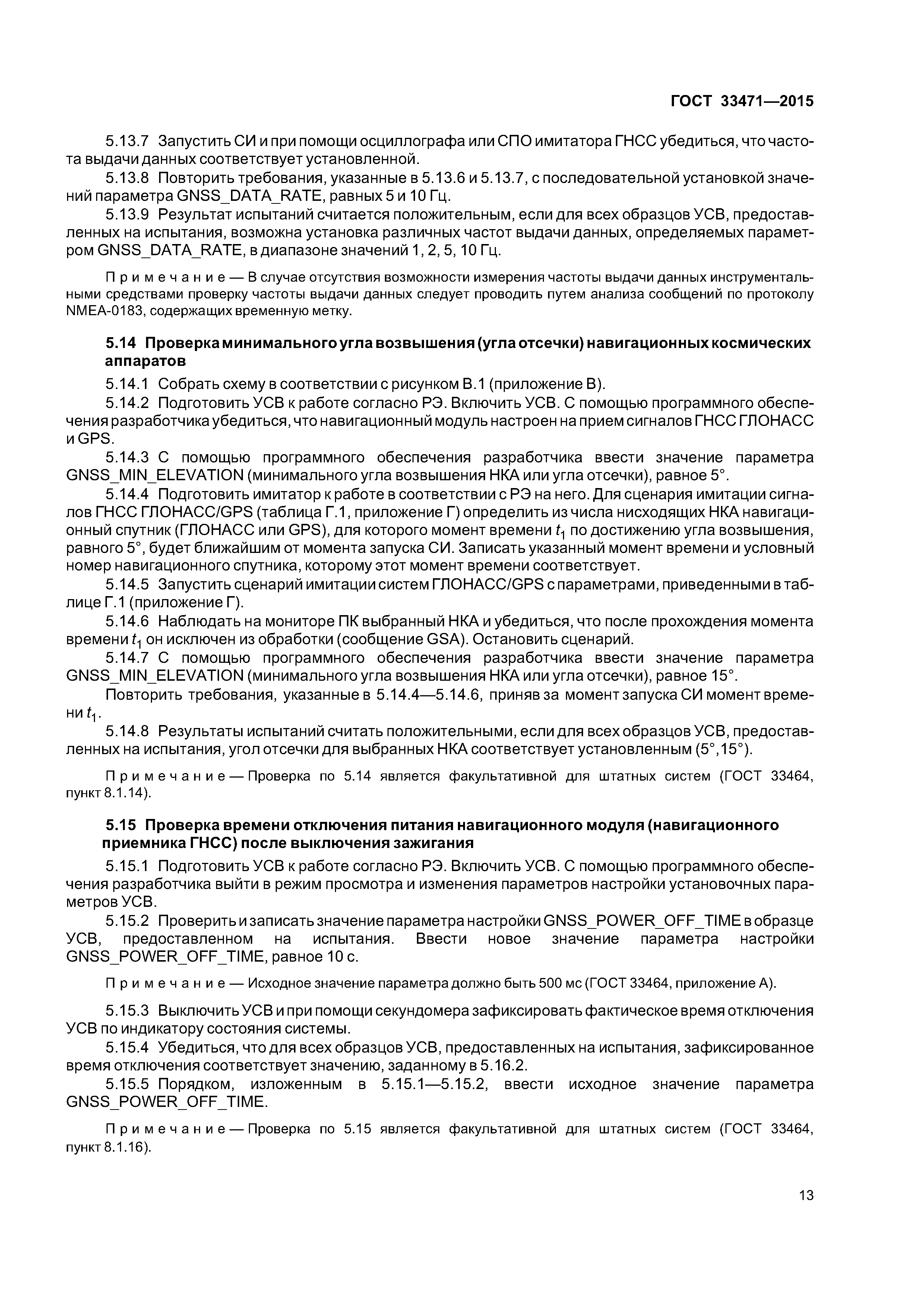 ГОСТ 33471—2015

5.13.7 Запустить СИ и при помощи осциллографа или СПО имитатора ГНСС убедиться, что частота выдачи данных соответствует установленной.

5.13.8 Повторить требования, указанные в 5.13.6 и 5.13.7, с последовательной установкой значений параметра GNSS_DATA_RATE, равных 5 и 10 Гц.

5.13.9 Результат испытаний считается положительным, если для всех образцов УСВ, предоставленных на испытания, возможна установка различных частот выдачи данных, определяемых параметром GNSS_DATA_RATE, в диапазоне значений 1, 2, 5, 10 Гц.

Примечание — В случае отсутствия возможности измерения частоты выдачи данных инструментальными средствами проверку частоты выдачи данных следует проводить путем анализа сообщений по протоколу NMEA-0183, содержащих временную метку.

5.14 Проверка минимального угла возвышения (угла отсечки) навигационных космических аппаратов

5.14.1 Собрать схему в соответствии с рисунком В.1 (приложение В).

5.14.2 Подготовить УСВ к работе согласно РЭ. Включить УСВ. С помощью программного обеспечения разработчика убедиться, что навигационный модуль настроен на прием сигналов ГНСС ГЛОНАСС и GPS.

5.14.3 С помощью программного обеспечения разработчика ввести значение параметра GNSS_MIN_ELEVATION (минимального угла возвышения НКА или угла отсечки), равное 5°.

5.14.4 Подготовить имитатор к работе в соответствии с РЭ на него. Для сценария имитации сигналов ГНСС ГЛОНАСС/GPS (таблица Г.1, приложение Г) определить из числа нисходящих НКА навигационный спутник (ГЛОНАСС или GPS), для которого момент времени $t_1$ по достижению угла возвышения, равного 5°, будет ближайшим от момента запуска СИ. Записать указанный момент времени и условный номер навигационного спутника, которому этот момент времени соответствует.

5.14.5 Запустить сценарий имитации систем ГЛОНАСС/GPS с параметрами, приведенными в таблице Г.1 (приложение Г).

5.14.6 Наблюдать на мониторе ПК выбранный НКА и убедиться, что после прохождения момента времени $t_1$ он исключен из обработки (сообщение GSA). Остановить сценарий.

5.14.7 С помощью программного обеспечения разработчика ввести значение параметра GNSS_MIN_ELEVATION (минимального угла возвышения НКА или угла отсечки), равное 15°.

Повторить требования, указанные в 5.14.4—5.14.6, приняв за момент запуска СИ момент времени $t_1$.

5.14.8 Результаты испытаний считать положительными, если для всех образцов УСВ, предоставленных на испытания, угол отсечки для выбранных НКА соответствует установленным (5°,15°).

Примечание — Проверка по 5.14 является факультативной для штатных систем (ГОСТ 33464, пункт 8.1.14).

5.15 Проверка времени отключения питания навигационного модуля (навигационного приемника ГНСС) после выключения зажигания

5.15.1 Подготовить УСВ к работе согласно РЭ. Включить УСВ. С помощью программного обеспечения разработчика выйти в режим просмотра и изменения параметров настройки установочных параметров УСВ.

5.15.2 Проверить и записать значение параметра настройки GNSS_POWER_OFF_TIME в образце УСВ, предоставленном на испытания. Ввести новое значение параметра настройки GNSS_POWER_OFF_TIME, равное 10 с.

Примечание — Исходное значение параметра должно быть 500 мс (ГОСТ 33464, приложение А).

5.15.3 Выключить УСВ и при помощи секундомера зафиксировать фактическое время отключения УСВ по индикатору состояния системы.

5.15.4 Убедиться, что для всех образцов УСВ, предоставленных на испытания, зафиксированное время отключения соответствует значению, заданному в 5.16.2.

5.15.5 Порядком, изложенным в 5.15.1—5.15.2, ввести исходное значение параметра GNSS_POWER_OFF_TIME.

Примечание — Проверка по 5.15 является факультативной для штатных систем (ГОСТ 33464, пункт 8.1.16).

13